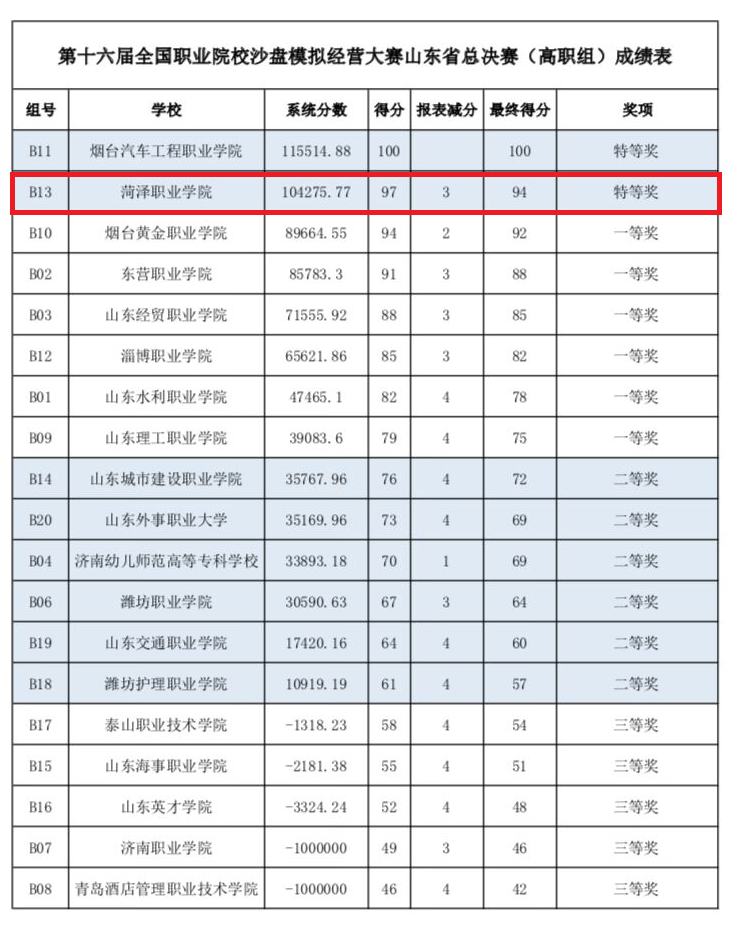 第十六届全国职业院校沙盘模拟经营大赛山东省总决赛（高职组）成绩表

| 组号 | 学校 | 系统分数 | 得分 | 报表减分 | 最终得分 | 奖项 |
|---|---|---|---|---|---|---|
| B11 | 烟台汽车工程职业学院 | 115514.88 | 100 | | 100 | 特等奖 |
| B13 | 菏泽职业学院 | 104275.77 | 97 | 3 | 94 | 特等奖 |
| B10 | 烟台黄金职业学院 | 89664.55 | 94 | 2 | 92 | 一等奖 |
| B02 | 东营职业学院 | 85783.3 | 91 | 3 | 88 | 一等奖 |
| B03 | 山东经贸职业学院 | 71555.92 | 88 | 3 | 85 | 一等奖 |
| B12 | 淄博职业学院 | 65621.86 | 85 | 3 | 82 | 一等奖 |
| B01 | 山东水利职业学院 | 47465.1 | 82 | 4 | 78 | 一等奖 |
| B09 | 山东理工职业学院 | 39083.6 | 79 | 4 | 75 | 一等奖 |
| B14 | 山东城市建设职业学院 | 35767.96 | 76 | 4 | 72 | 二等奖 |
| B20 | 山东外事职业大学 | 35169.96 | 73 | 4 | 69 | 二等奖 |
| B04 | 济南幼儿师范高等专科学校 | 33893.18 | 70 | 1 | 69 | 二等奖 |
| B06 | 潍坊职业学院 | 30590.63 | 67 | 3 | 64 | 二等奖 |
| B19 | 山东交通职业学院 | 17420.16 | 64 | 4 | 60 | 二等奖 |
| B18 | 潍坊护理职业学院 | 10919.19 | 61 | 4 | 57 | 二等奖 |
| B17 | 泰山职业技术学院 | -1318.23 | 58 | 4 | 54 | 三等奖 |
| B15 | 山东海事职业学院 | -2181.38 | 55 | 4 | 51 | 三等奖 |
| B16 | 山东英才学院 | -3324.24 | 52 | 4 | 48 | 三等奖 |
| B07 | 济南职业学院 | -1000000 | 49 | 3 | 46 | 三等奖 |
| B08 | 青岛酒店管理职业技术学院 | -1000000 | 46 | 4 | 42 | 三等奖 |